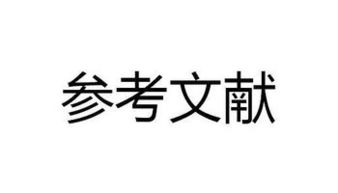 参考文献